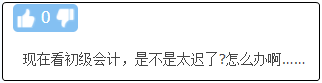 0

现在看初级会计，是不是太迟了?怎么办啊……